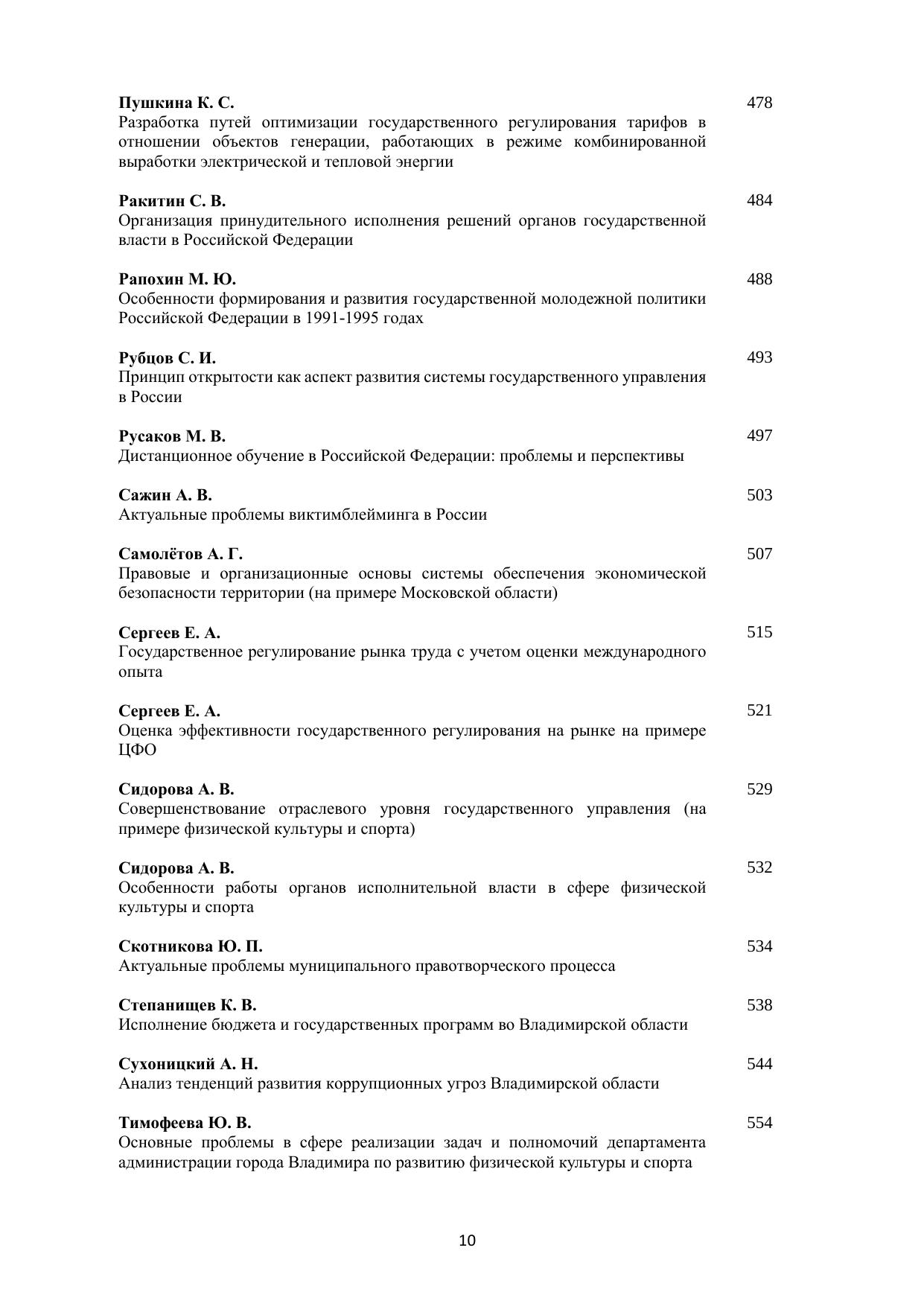 Пушкина К. С. 478
Разработка путей оптимизации государственного регулирования тарифов в отношении объектов генерации, работающих в режиме комбинированной выработки электрической и тепловой энергии

Ракитин С. В. 484
Организация принудительного исполнения решений органов государственной власти в Российской Федерации

Рапохин М. Ю. 488
Особенности формирования и развития государственной молодежной политики Российской Федерации в 1991-1995 годах

Рубцов С. И. 493
Принцип открытости как аспект развития системы государственного управления в России

Русаков М. В. 497
Дистанционное обучение в Российской Федерации: проблемы и перспективы

Сажин А. В. 503
Актуальные проблемы виктимблейминга в России

Самолётов А. Г. 507
Правовые и организационные основы системы обеспечения экономической безопасности территории (на примере Московской области)

Сергеев Е. А. 515
Государственное регулирование рынка труда с учетом оценки международного опыта

Сергеев Е. А. 521
Оценка эффективности государственного регулирования на рынке на примере ЦФО

Сидорова А. В. 529
Совершенствование отраслевого уровня государственного управления (на примере физической культуры и спорта)

Сидорова А. В. 532
Особенности работы органов исполнительной власти в сфере физической культуры и спорта

Скотникова Ю. П. 534
Актуальные проблемы муниципального правотворческого процесса

Степанищев К. В. 538
Исполнение бюджета и государственных программ во Владимирской области

Сухоницкий А. Н. 544
Анализ тенденций развития коррупционных угроз Владимирской области

Тимофеева Ю. В. 554
Основные проблемы в сфере реализации задач и полномочий департамента администрации города Владимира по развитию физической культуры и спорта

10